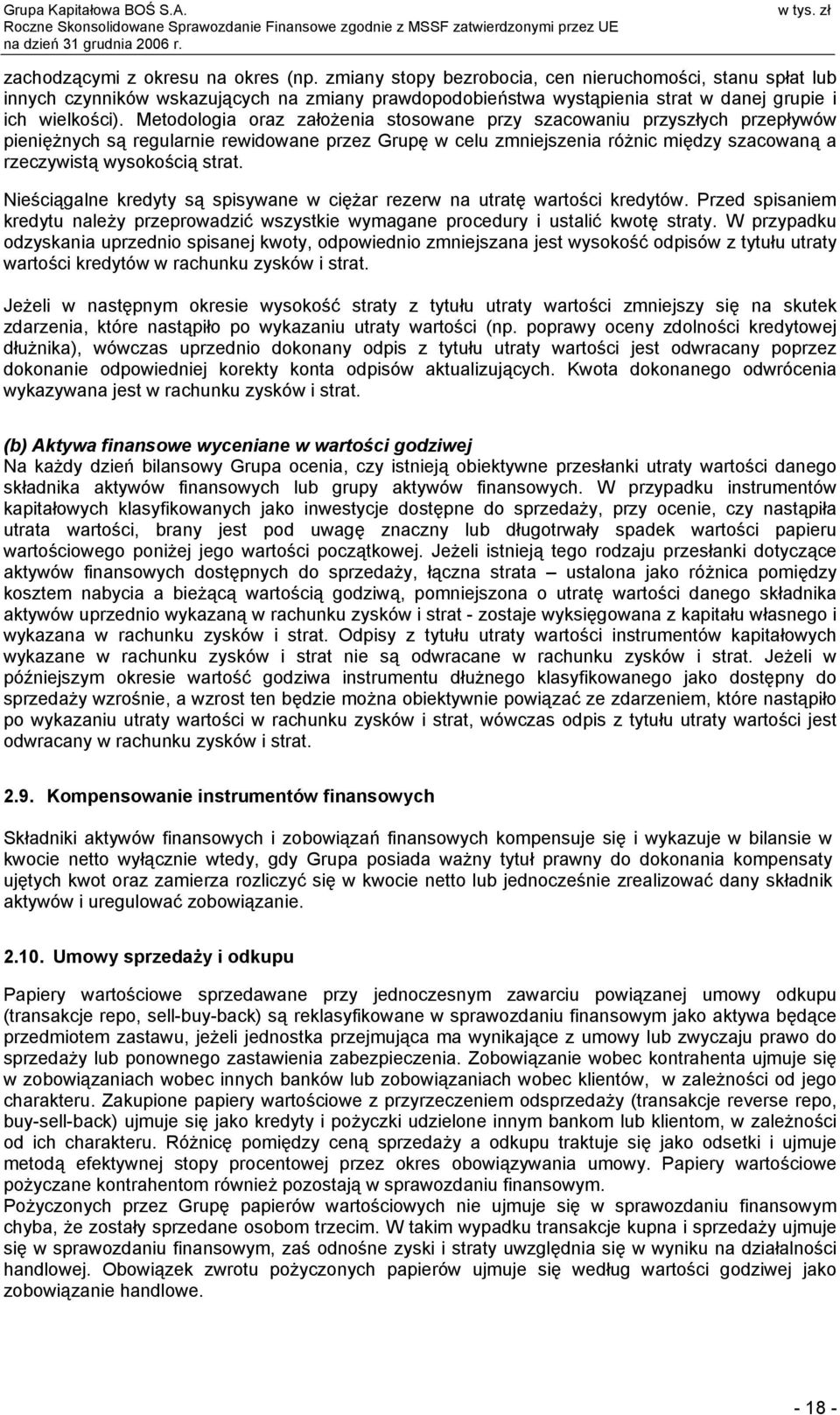 Grupa Kapitałowa BOŚ S.A.
Roczne Skonsolidowane Sprawozdanie Finansowe zgodnie z MSSF zatwierdzonymi przez UE
na dzień 31 grudnia 2006 r.

w tys. zł

zachodzącymi z okresu na okres (np. zmiany stopy bezrobocia, cen nieruchomości, stanu spłat lub innych czynników wskazujących na zmiany prawdopodobieństwa wystąpienia strat w danej grupie i ich wielkości). Metodologia oraz założenia stosowane przy szacowaniu przyszłych przepływów pieniężnych są regularnie rewidowane przez Grupę w celu zmniejszenia różnic między szacowaną a rzeczywistą wysokością strat.

Nieściągalne kredyty są spisywane w ciężar rezerw na utratę wartości kredytów. Przed spisaniem kredytu należy przeprowadzić wszystkie wymagane procedury i ustalić kwotę straty. W przypadku odzyskania uprzednio spisanej kwoty, odpowiednio zmniejszana jest wysokość odpisów z tytułu utraty wartości kredytów w rachunku zysków i strat.

Jeżeli w następnym okresie wysokość straty z tytułu utraty wartości zmniejszy się na skutek zdarzenia, które nastąpiło po wykazaniu utraty wartości (np. poprawy oceny zdolności kredytowej dłużnika), wówczas uprzednio dokonany odpis z tytułu utraty wartości jest odwracany poprzez dokonanie odpowiedniej korekty konta odpisów aktualizujących. Kwota dokonanego odwrócenia wykazywana jest w rachunku zysków i strat.

(b) Aktywa finansowe wyceniane w wartości godziwej
Na każdy dzień bilansowy Grupa ocenia, czy istnieją obiektywne przesłanki utraty wartości danego składnika aktywów finansowych lub grupy aktywów finansowych. W przypadku instrumentów kapitałowych klasyfikowanych jako inwestycje dostępne do sprzedaży, przy ocenie, czy nastąpiła utrata wartości, brany jest pod uwagę znaczny lub długotrwały spadek wartości papieru wartościowego poniżej jego wartości początkowej. Jeżeli istnieją tego rodzaju przesłanki dotyczące aktywów finansowych dostępnych do sprzedaży, łączna strata – ustalona jako różnica pomiędzy kosztem nabycia a bieżącą wartością godziwą, pomniejszona o utratę wartości danego składnika aktywów uprzednio wykazaną w rachunku zysków i strat - zostaje wyksięgowana z kapitału własnego i wykazana w rachunku zysków i strat. Odpisy z tytułu utraty wartości instrumentów kapitałowych wykazane w rachunku zysków i strat nie są odwracane w rachunku zysków i strat. Jeżeli w późniejszym okresie wartość godziwa instrumentu dłużnego klasyfikowanego jako dostępny do sprzedaży wzrośnie, a wzrost ten będzie można obiektywnie powiązać ze zdarzeniem, które nastąpiło po wykazaniu utraty wartości w rachunku zysków i strat, wówczas odpis z tytułu utraty wartości jest odwracany w rachunku zysków i strat.

2.9. Kompensowanie instrumentów finansowych

Składniki aktywów finansowych i zobowiązań finansowych kompensuje się i wykazuje w bilansie w kwocie netto wyłącznie wtedy, gdy Grupa posiada ważny tytuł prawny do dokonania kompensaty ujętych kwot oraz zamierza rozliczyć się w kwocie netto lub jednocześnie zrealizować dany składnik aktywów i uregulować zobowiązanie.

2.10. Umowy sprzedaży i odkupu

Papiery wartościowe sprzedawane przy jednoczesnym zawarciu powiązanej umowy odkupu (transakcje repo, sell-buy-back) są reklasyfikowane w sprawozdaniu finansowym jako aktywa będące przedmiotem zastawu, jeżeli jednostka przejmująca ma wynikające z umowy lub zwyczaju prawo do sprzedaży lub ponownego zastawienia zabezpieczenia. Zobowiązanie wobec kontrahenta ujmuje się w zobowiązaniach wobec innych banków lub zobowiązaniach wobec klientów, w zależności od jego charakteru. Zakupione papiery wartościowe z przyrzeczeniem odsprzedaży (transakcje reverse repo, buy-sell-back) ujmuje się jako kredyty i pożyczki udzielone innym bankom lub klientom, w zależności od ich charakteru. Różnicę pomiędzy ceną sprzedaży a odkupu traktuje się jako odsetki i ujmuje metodą efektywnej stopy procentowej przez okres obowiązywania umowy. Papiery wartościowe pożyczane kontrahentom również pozostają w sprawozdaniu finansowym.
Pożyczonych przez Grupę papierów wartościowych nie ujmuje się w sprawozdaniu finansowym chyba, że zostały sprzedane osobom trzecim. W takim wypadku transakcje kupna i sprzedaży ujmuje się w sprawozdaniu finansowym, zaś odnośne zyski i straty uwzględnia się w wyniku na działalności handlowej. Obowiązek zwrotu pożyczonych papierów ujmuje się według wartości godziwej jako zobowiązanie handlowe.

- 18 -